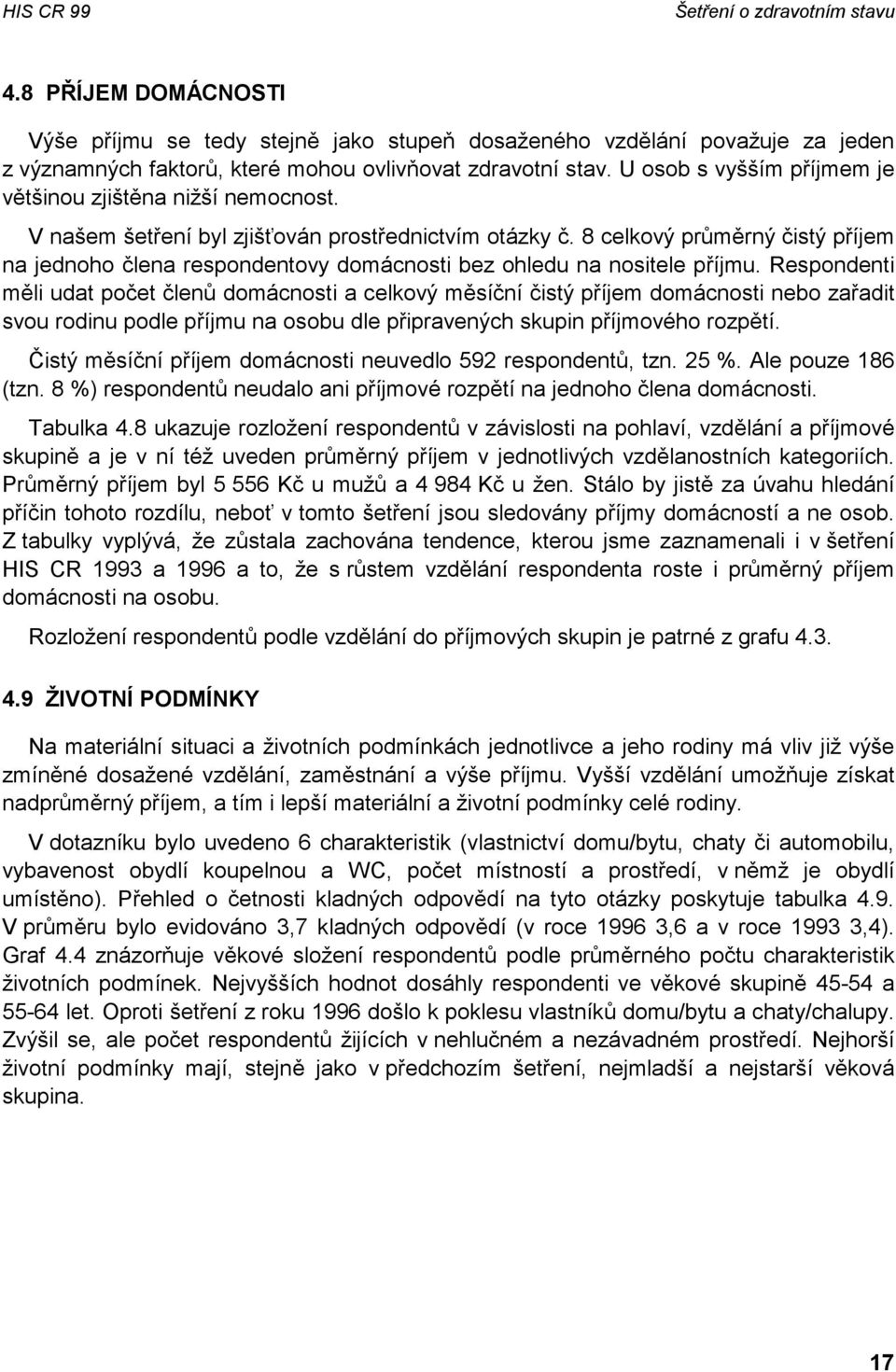 HIS CR 99

Šetření o zdravotním stavu

4.8 PŘÍJEM DOMÁCNOSTI

Výše příjmu se tedy stejně jako stupeň dosaženého vzdělání považuje za jeden z významných faktorů, které mohou ovlivňovat zdravotní stav. U osob s vyšším příjmem je většinou zjištěna nižší nemocnost.

V našem šetření byl zjišťován prostřednictvím otázky č. 8 celkový průměrný čistý příjem na jednoho člena respondentovy domácnosti bez ohledu na nositele příjmu. Respondenti měli udat počet členů domácnosti a celkový měsíční čistý příjem domácnosti nebo zařadit svou rodinu podle příjmu na osobu dle připravených skupin příjmového rozpětí.

Čistý měsíční příjem domácnosti neuvedlo 592 respondentů, tzn. 25 %. Ale pouze 186 (tzn. 8 %) respondentů neudalo ani příjmové rozpětí na jednoho člena domácnosti.

Tabulka 4.8 ukazuje rozložení respondentů v závislosti na pohlaví, vzdělání a příjmové skupině a je v ní též uveden průměrný příjem v jednotlivých vzdělanostních kategoriích. Průměrný příjem byl 5 556 Kč u mužů a 4 984 Kč u žen. Stálo by jistě za úvahu hledání příčin tohoto rozdílu, neboť v tomto šetření jsou sledovány příjmy domácností a ne osob. Z tabulky vyplývá, že zůstala zachována tendence, kterou jsme zaznamenali i v šetření HIS CR 1993 a 1996 a to, že s růstem vzdělání respondenta roste i průměrný příjem domácnosti na osobu.

Rozložení respondentů podle vzdělání do příjmových skupin je patrné z grafu 4.3.

4.9 ŽIVOTNÍ PODMÍNKY

Na materiální situaci a životních podmínkách jednotlivce a jeho rodiny má vliv již výše zmíněné dosažené vzdělání, zaměstnání a výše příjmu. Vyšší vzdělání umožňuje získat nadprůměrný příjem, a tím i lepší materiální a životní podmínky celé rodiny.

V dotazníku bylo uvedeno 6 charakteristik (vlastnictví domu/bytu, chaty či automobilu, vybavenost obydlí koupelnou a WC, počet místností a prostředí, v němž je obydlí umístěno). Přehled o četnosti kladných odpovědí na tyto otázky poskytuje tabulka 4.9. V průměru bylo evidováno 3,7 kladných odpovědí (v roce 1996 3,6 a v roce 1993 3,4). Graf 4.4 znázorňuje věkové složení respondentů podle průměrného počtu charakteristik životních podmínek. Nejvyšších hodnot dosáhly respondenti ve věkové skupině 45-54 a 55-64 let. Oproti šetření z roku 1996 došlo k poklesu vlastníků domu/bytu a chaty/chalupy. Zvýšil se, ale počet respondentů žijících v nehlučném a nezávadném prostředí. Nejhorší životní podmínky mají, stejně jako v předchozím šetření, nejmladší a nejstarší věková skupina.

17